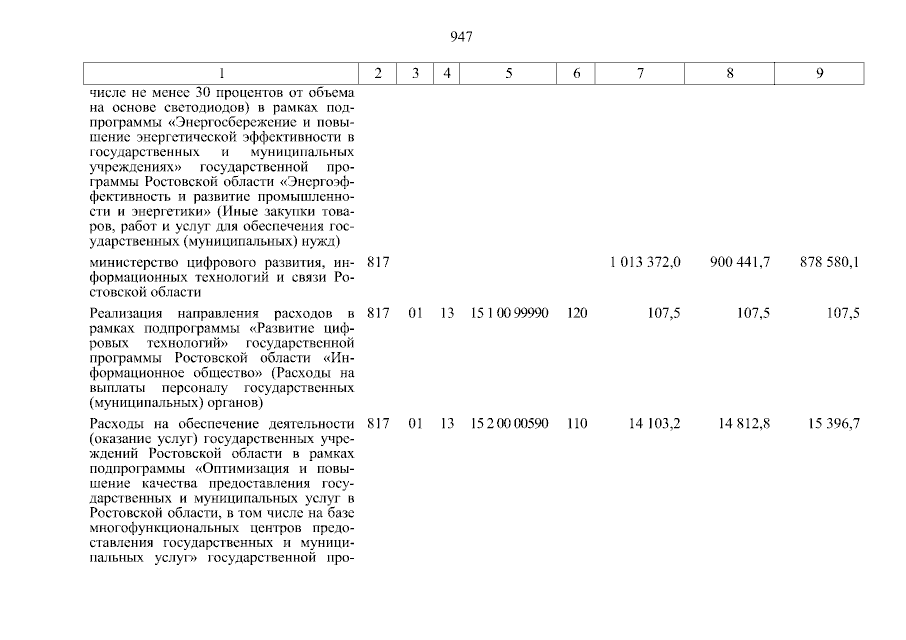 947

| 1 | 2 | 3 | 4 | 5 | 6 | 7 | 8 | 9 |
|---|---|---|---|---|---|---|---|---|
| числе не менее 30 процентов от объема на основе светодиодов) в рамках подпрограммы «Энергосбережение и повышение энергетической эффективности в государственных и муниципальных учреждениях» государственной программы Ростовской области «Энергоэффективность и развитие промышленности и энергетики» (Иные закупки товаров, работ и услуг для обеспечения государственных (муниципальных) нужд) | | | | | | | | |
| министерство цифрового развития, информационных технологий и связи Ростовской области | 817 | | | | | 1 013 372,0 | 900 441,7 | 878 580,1 |
| Реализация направления расходов в рамках подпрограммы «Развитие цифровых технологий» государственной программы Ростовской области «Информационное общество» (Расходы на выплаты персоналу государственных (муниципальных) органов) | 817 | 01 | 13 | 15 1 00 99990 | 120 | 107,5 | 107,5 | 107,5 |
| Расходы на обеспечение деятельности (оказание услуг) государственных учреждений Ростовской области в рамках подпрограммы «Оптимизация и повышение качества предоставления государственных и муниципальных услуг в Ростовской области, в том числе на базе многофункциональных центров предоставления государственных и муниципальных услуг» государственной про- | 817 | 01 | 13 | 15 2 00 00590 | 110 | 14 103,2 | 14 812,8 | 15 396,7 |